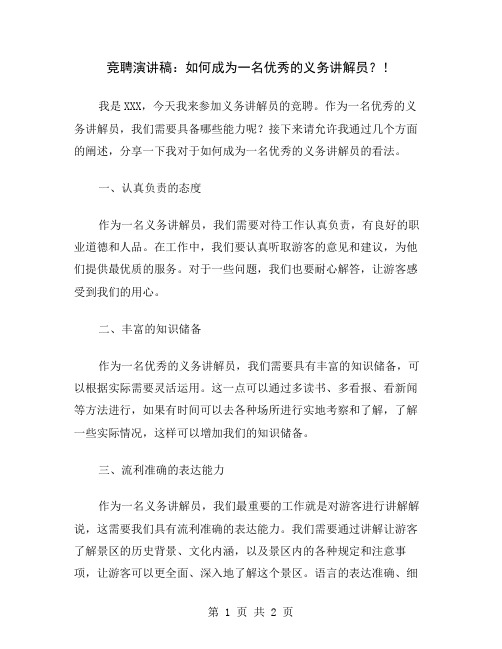 竞聘演讲稿：如何成为一名优秀的义务讲解员？！

我是XXX，今天我来参加义务讲解员的竞聘。作为一名优秀的义务讲解员，我们需要具备哪些能力呢？接下来请允许我通过几个方面的阐述，分享一下我对于如何成为一名优秀的义务讲解员的看法。

一、认真负责的态度

作为一名义务讲解员，我们需要对待工作认真负责，有良好的职业道德和人品。在工作中，我们要认真听取游客的意见和建议，为他们提供最优质的服务。对于一些问题，我们也要耐心解答，让游客感受到我们的用心。

二、丰富的知识储备

作为一名优秀的义务讲解员，我们需要具有丰富的知识储备，可以根据实际需要灵活运用。这一点可以通过多读书、多看报、看新闻等方法进行，如果有时间可以去各种场所进行实地考察和了解，了解一些实际情况，这样可以增加我们的知识储备。

三、流利准确的表达能力

作为一名义务讲解员，我们最重要的工作就是对游客进行讲解解说，这需要我们具有流利准确的表达能力。我们需要通过讲解让游客了解景区的历史背景、文化内涵，以及景区内的各种规定和注意事项，让游客可以更全面、深入地了解这个景区。语言的表达准确、细

第 1 页 共 2 页